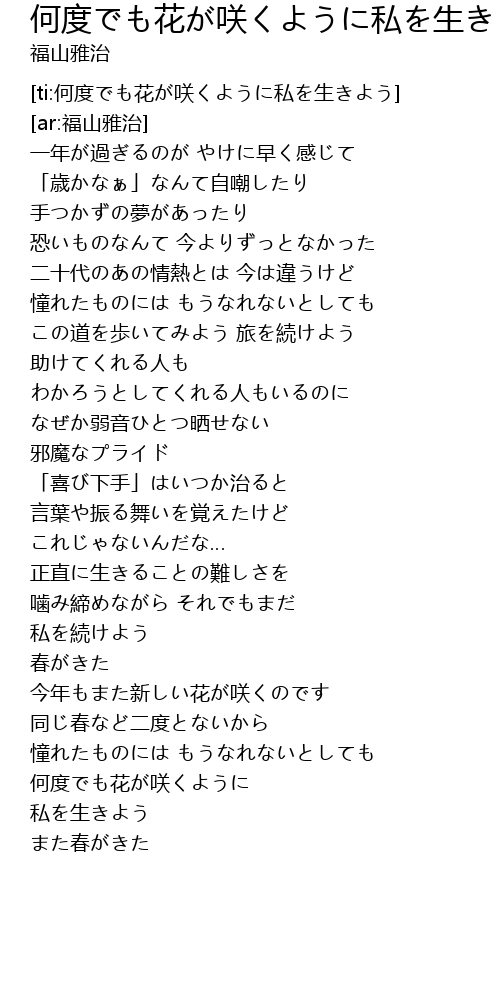 何度でも花が咲くように私を生き
福山雅治

[ti:何度でも花が咲くように私を生きよう]
[ar:福山雅治]
一年が過ぎるのが やけに早く感じて
「歳かなぁ」なんて自嘲したり
手つかずの夢があったり
恐いものなんて 今よりずっとなかった
二十代のあの情熱とは 今は違うけど
憧れたものには もうなれないとしても
この道を歩いてみよう 旅を続けよう
助けてくれる人も
わかろうとしてくれる人もいるのに
なぜか弱音ひとつ晒せない
邪魔なプライド
「喜び下手」はいつか治ると
言葉や振る舞いを覚えたけど
これじゃないんだな...
正直に生きることの難しさを
噛み締めながら それでもまだ
私を続けよう
春がきた
今年もまた新しい花が咲くのです
同じ春など二度とないから
憧れたものには もうなれないとしても
何度でも花が咲くように
私を生きよう
また春がきた